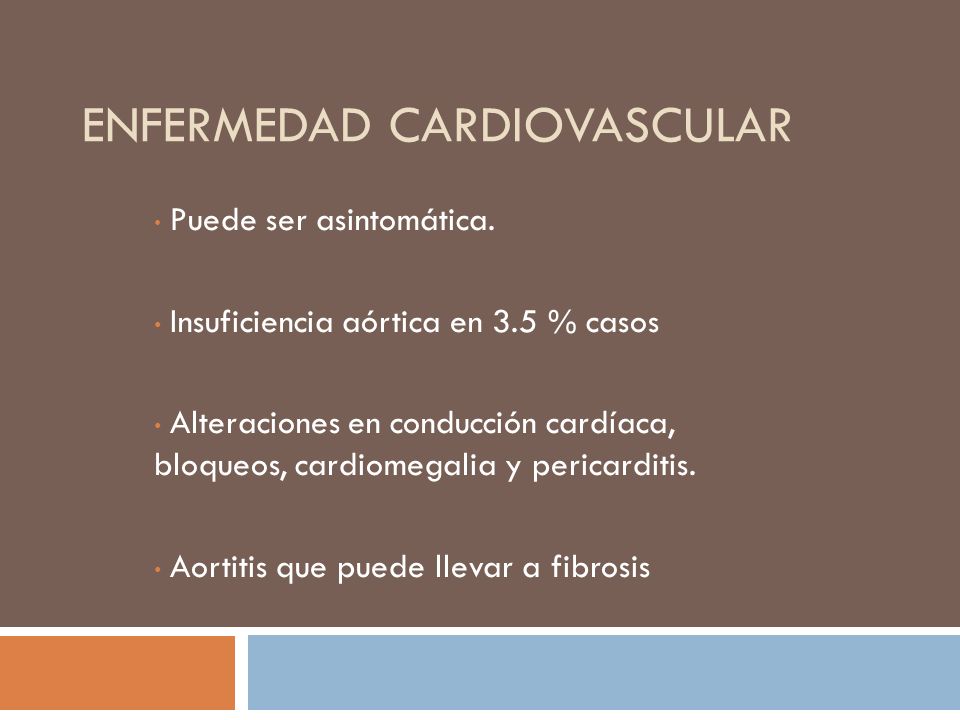 ENFERMEDAD CARDIOVASCULAR

• Puede ser asintomática.

• Insuficiencia aórtica en 3.5 % casos

• Alteraciones en conducción cardíaca, bloqueos, cardiomegalia y pericarditis.

• Aortitis que puede llevar a fibrosis